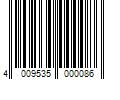 4 009535 000086